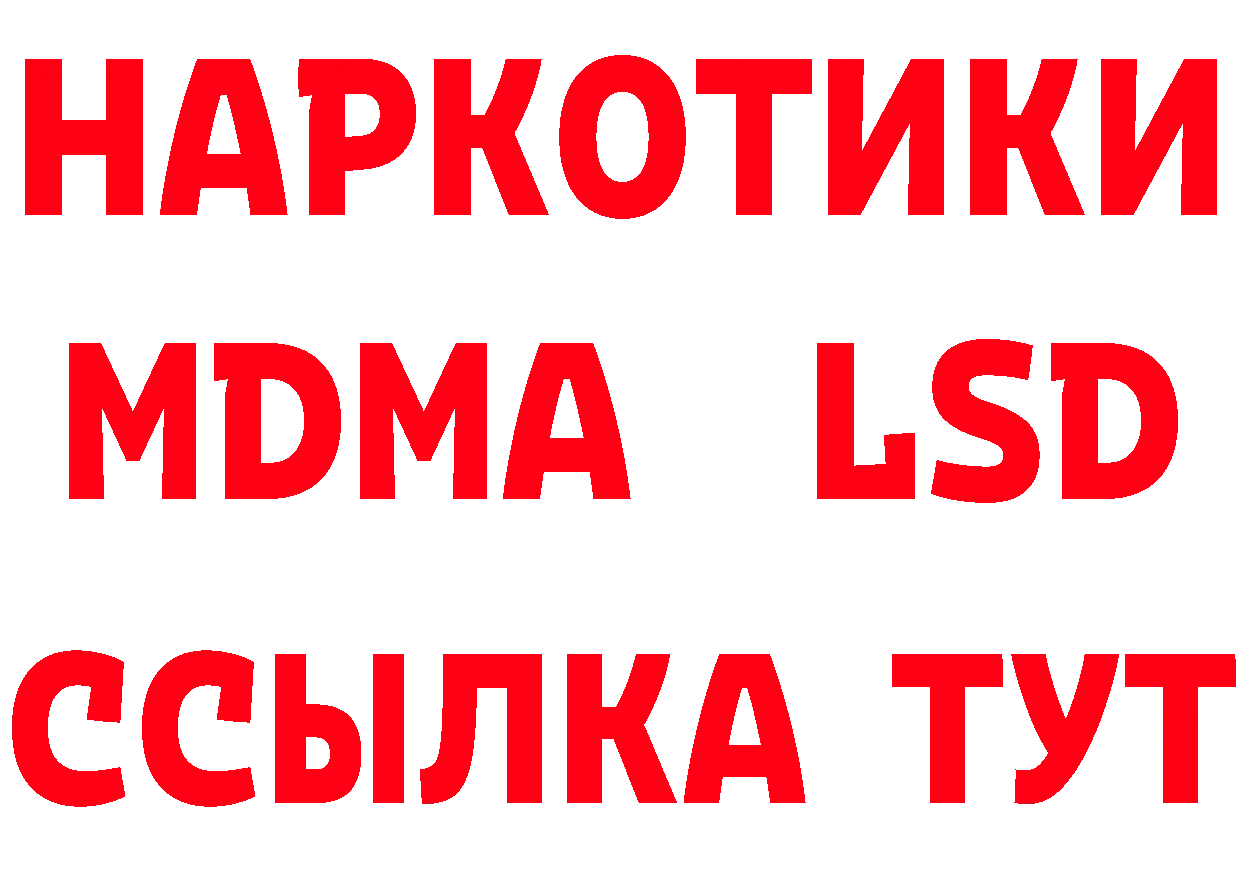 НАРКОТИКИ
MDMA LSD
ССЫЛКА ТУТ